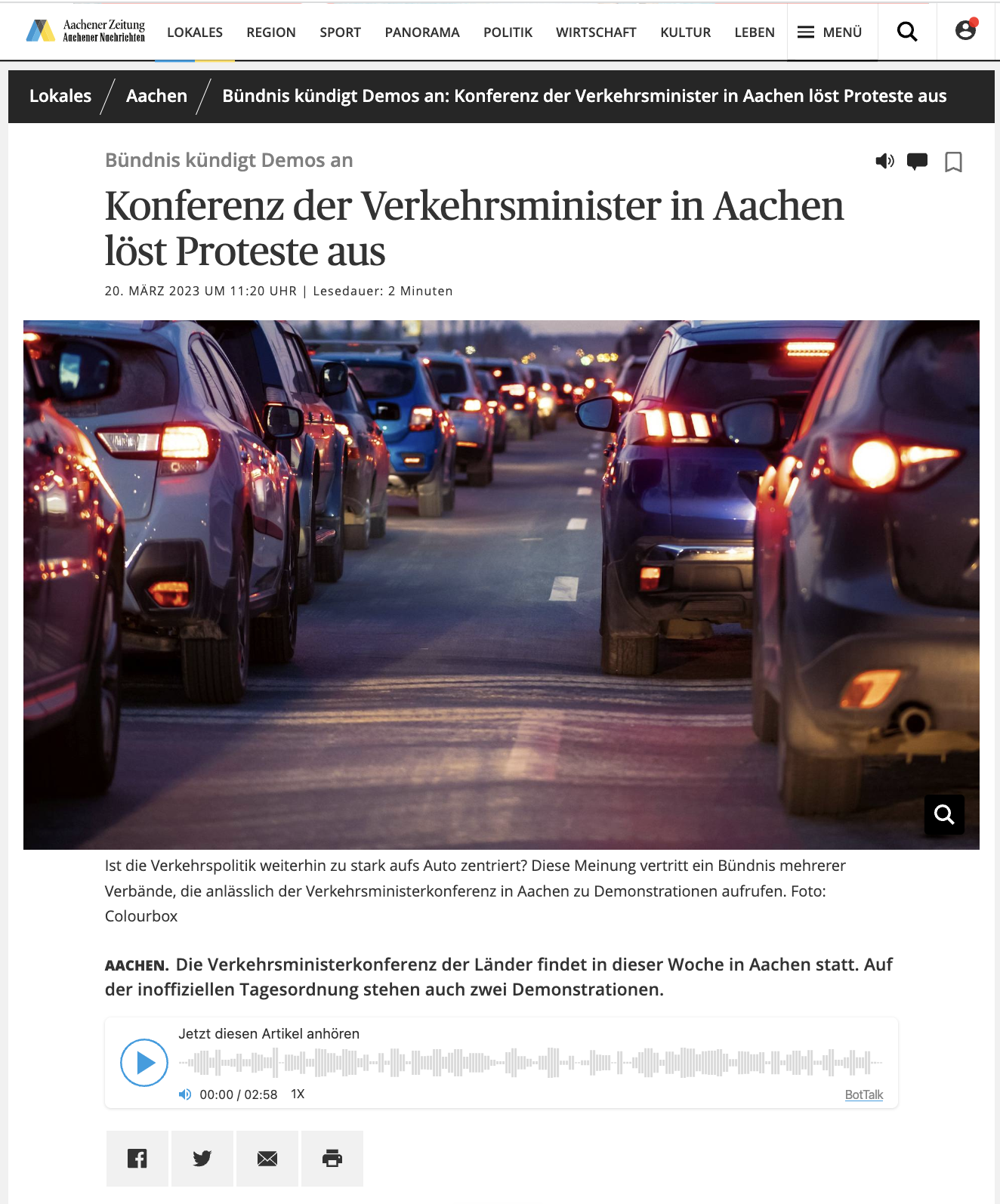 Aachener Zeitung
Aachener Nachrichten

LOKALES REGION SPORT PANORAMA POLITIK WIRTSCHAFT KULTUR LEBEN MENÜ

Lokales / Aachen / Bündnis kündigt Demos an: Konferenz der Verkehrsminister in Aachen löst Proteste aus

Bündnis kündigt Demos an

Konferenz der Verkehrsminister in Aachen löst Proteste aus

20. MÄRZ 2023 UM 11:20 UHR | Lesedauer: 2 Minuten

Ist die Verkehrspolitik weiterhin zu stark aufs Auto zentriert? Diese Meinung vertritt ein Bündnis mehrerer Verbände, die anlässlich der Verkehrsministerkonferenz in Aachen zu Demonstrationen aufrufen. Foto: Colourbox

AACHEN. Die Verkehrsministerkonferenz der Länder findet in dieser Woche in Aachen statt. Auf der inoffiziellen Tagesordnung stehen auch zwei Demonstrationen.

Jetzt diesen Artikel anhören

00:00 / 02:58 1X

BotTalk